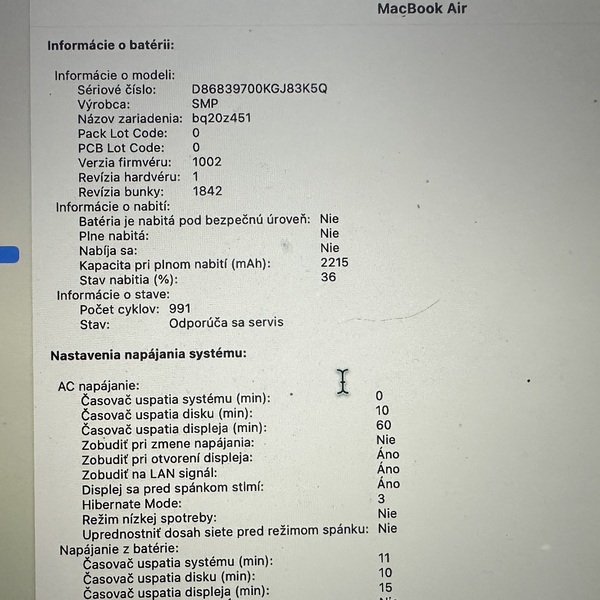 MacBook Air

Informácie o batérii:

Informácie o modeli:
Sériové číslo: D86839700KGJ83K5Q
Výrobca: SMP
Názov zariadenia: bq20z451
Pack Lot Code: 0
PCB Lot Code: 0
Verzia firmvéru: 1002
Revízia hardvéru: 1
Revízia bunky: 1842
Informácie o nabití:
Batéria je nabitá pod bezpečnú úroveň: Nie
Plne nabitá: Nie
Nabíja sa: Nie
Kapacita pri plnom nabití (mAh): 2215
Stav nabitia (%): 36
Informácie o stave:
Počet cyklov: 991
Stav: Odporúča sa servis

Nastavenia napájania systému:

AC napájanie:
Časovač uspatia systému (min): 0
Časovač uspatia disku (min): 10
Časovač uspatia displeja (min): 60
Zobudiť pri zmene napájania: Nie
Zobudiť pri otvorení displeja: Áno
Zobudiť na LAN signál: Áno
Displej sa pred spánkom stlmí: Áno
Hibernate Mode: 3
Režim nízkej spotreby: Nie
Uprednostniť dosah siete pred režimom spánku: Nie
Napájanie z batérie:
Časovač uspatia systému (min): 11
Časovač uspatia disku (min): 10
Časovač uspatia displeja (min): 15